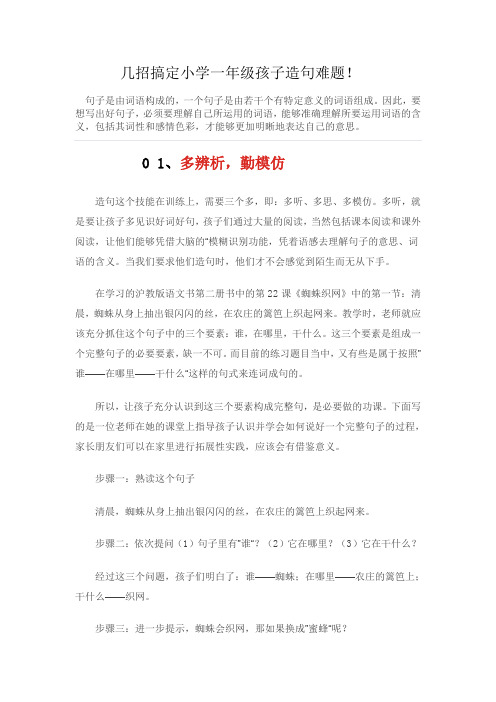 几招搞定小学一年级孩子造句难题！

句子是由词语构成的，一个句子是由若干个有特定意义的词语组成。因此，要想写出好句子，必须要理解自己所运用的词语，能够准确理解所要运用词语的含义，包括其词性和感情色彩，才能够更加明晰地表达自己的意思。

0 1、多辨析，勤模仿

造句这个技能在训练上，需要三个多，即：多听、多思、多模仿。多听，就是要让孩子多见识好词好句，孩子们通过大量的阅读，当然包括课本阅读和课外阅读，让他们能够凭借大脑的"模糊识别功能，凭着语感去理解句子的意思、词语的含义。当我们要求他们造句时，他们才不会感觉到陌生而无从下手。

在学习的沪教版语文书第二册书中的第 22 课《蜘蛛织网》中的第一节：清晨，蜘蛛从身上抽出银闪闪的丝，在农庄的篱笆上织起网来。教学时，老师就应该充分抓住这个句子中的三个要素：谁，在哪里，干什么。这三个要素是组成一个完整句子的必要要素，缺一不可。而目前的练习题目当中，又有些是属于按照"谁——在哪里——干什么"这样的句式来连词成句的。

所以，让孩子充分认识到这三个要素构成完整句，是必要做的功课。下面写的是一位老师在她的课堂上指导孩子认识并学会如何说好一个完整句子的过程，家长朋友们可以在家里进行拓展性实践，应该会有借鉴意义。

步骤一：熟读这个句子

清晨，蜘蛛从身上抽出银闪闪的丝，在农庄的篱笆上织起网来。

步骤二：依次提问（1）句子里有"谁"？（2）它在哪里？（3）它在干什么？

经过这三个问题，孩子们明白了：谁——蜘蛛；在哪里——农庄的篱笆上；干什么——织网。

步骤三：进一步提示，蜘蛛会织网，那如果换成"蜜蜂"呢？